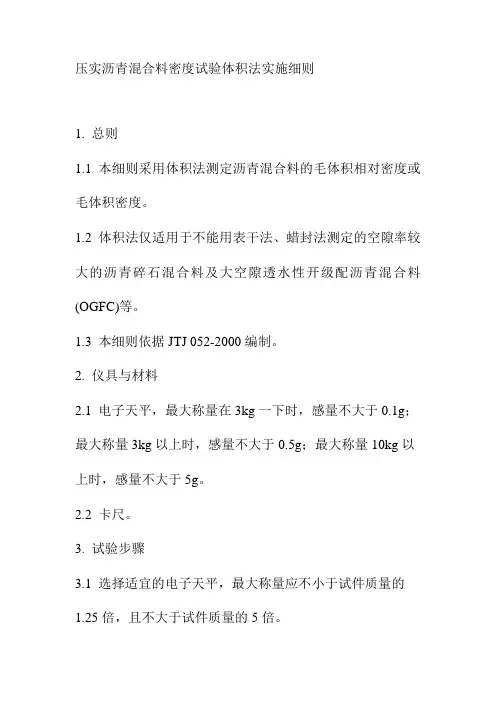 压实沥青混合料密度试验体积法实施细则

1. 总则

1.1 本细则采用体积法测定沥青混合料的毛体积相对密度或毛体积密度。

1.2 体积法仅适用于不能用表干法、蜡封法测定的空隙率较大的沥青碎石混合料及大空隙透水性开级配沥青混合料(OGFC)等。

1.3 本细则依据 JTJ 052-2000 编制。

2. 仪具与材料

2.1 电子天平，最大称量在 3kg 一下时，感量不大于 0.1g；最大称量 3kg 以上时，感量不大于 0.5g；最大称量 10kg 以上时，感量不大于 5g。

2.2 卡尺。

3. 试验步骤

3.1 选择适宜的电子天平，最大称量应不小于试件质量的 1.25 倍，且不大于试件质量的 5 倍。